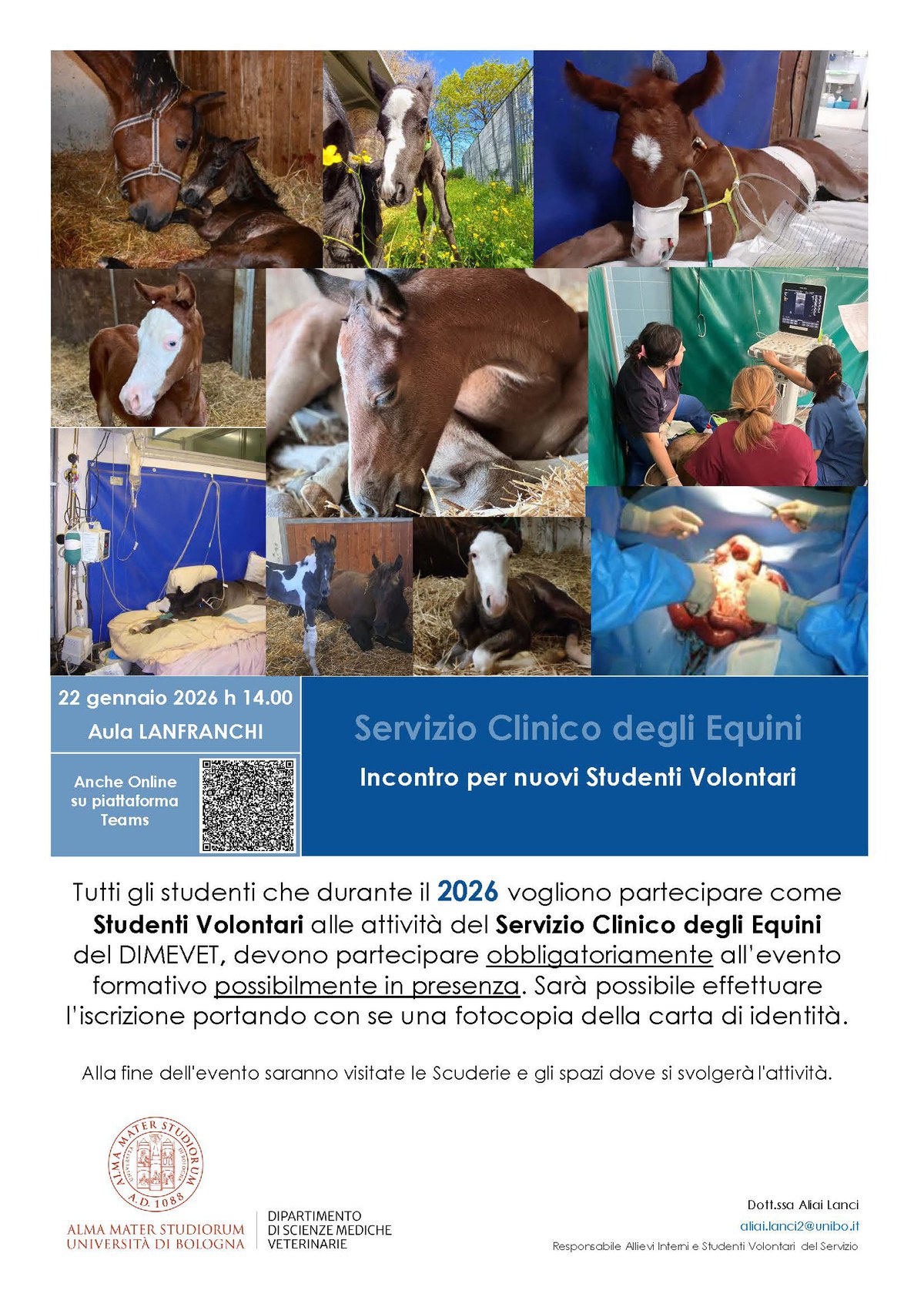 22 gennaio 2026 h 14.00
Aula LANFRANCHI

Anche Online su piattaforma Teams

Servizio Clinico degli Equini

Incontro per nuovi Studenti Volontari

Tutti gli studenti che durante il 2026 vogliono partecipare come Studenti Volontari alle attività del Servizio Clinico degli Equini del DIMEVET, devono partecipare obbligatoriamente all'evento formativo possibilmente in presenza. Sarà possibile effettuare l'iscrizione portando con se una fotocopia della carta di identità.

Alla fine dell'evento saranno visitate le Scuderie e gli spazi dove si svolgerà l'attività.

ALMA MATER STUDIORUM A.D. 1088

ALMA MATER STUDIORUM
UNIVERSITÀ DI BOLOGNA

DIPARTIMENTO
DI SCIENZE MEDICHE
VETERINARIE

Dott.ssa Aliai Lanci
aliai.lanci2@unibo.it
Responsabile Allievi Interni e Studenti Volontari del Servizio